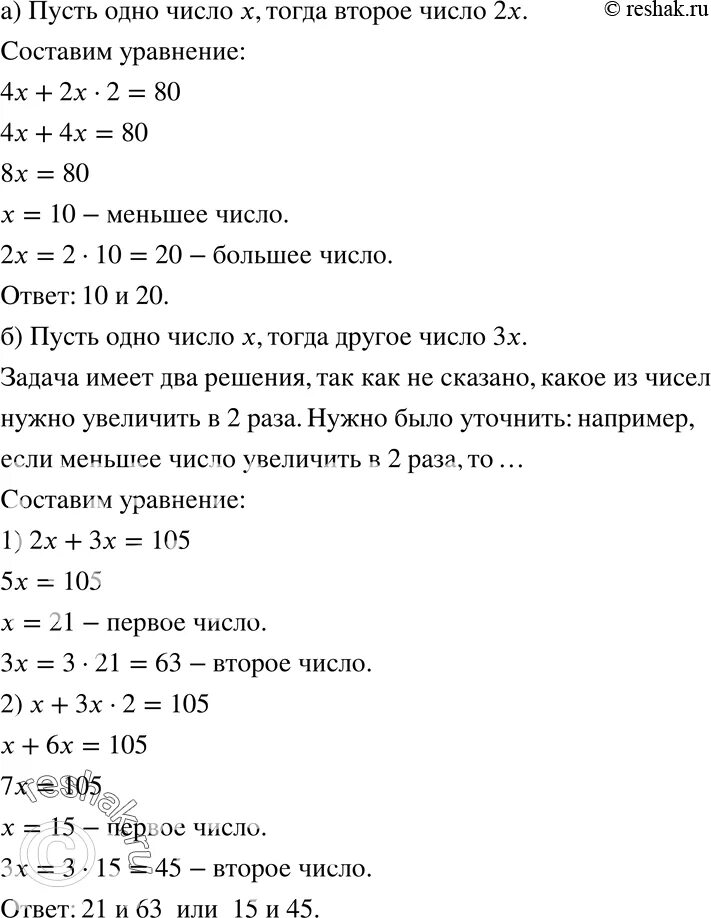 а) Пусть одно число $x$, тогда второе число $2x$. © reshak.ru

Составим уравнение:

$4x + 2x \cdot 2 = 80$

$4x + 4x = 80$

$8x = 80$

$x = 10$ – меньшее число.

$2x = 2 \cdot 10 = 20$ – большее число.

Ответ: 10 и 20.

б) Пусть одно число $x$, тогда другое число $3x$.

Задача имеет два решения, так как не сказано, какое из чисел нужно увеличить в 2 раза. Нужно было уточнить: например, если меньшее число увеличить в 2 раза, то …

Составим уравнение:

1) $2x + 3x = 105$

$5x = 105$

$x = 21$ – первое число.

$3x = 3 \cdot 21 = 63$ – второе число.

2) $x + 3x \cdot 2 = 105$

$x + 6x = 105$

$7x = 105$

$x = 15$ – первое число.

$3x = 3 \cdot 15 = 45$ – второе число.

Ответ: 21 и 63 или 15 и 45.

© reshak.ru